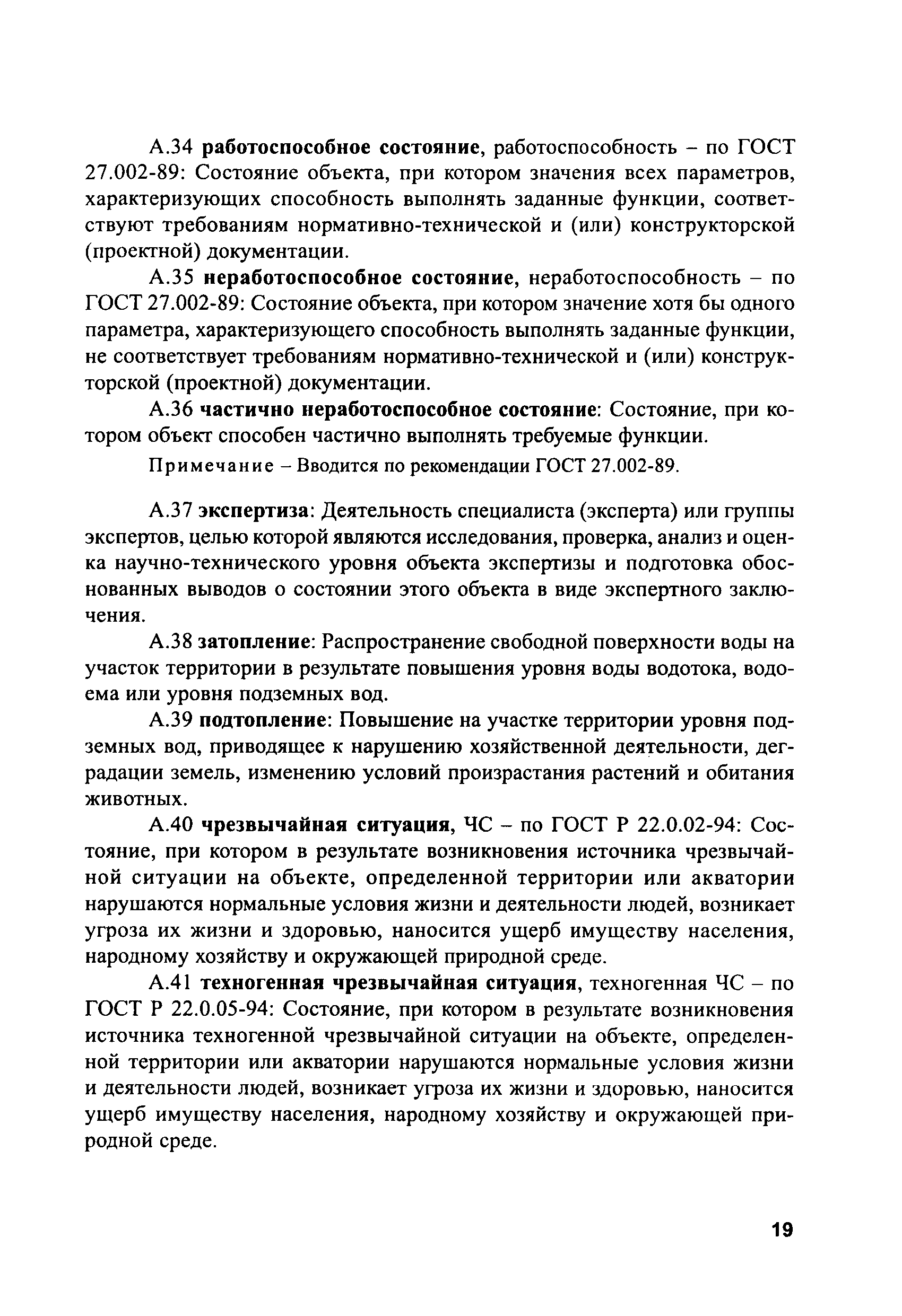 А.34 работоспособное состояние, работоспособность – по ГОСТ 27.002-89: Состояние объекта, при котором значения всех параметров, характеризующих способность выполнять заданные функции, соответствуют требованиям нормативно-технической и (или) конструкторской (проектной) документации.

А.35 неработоспособное состояние, неработоспособность – по ГОСТ 27.002-89: Состояние объекта, при котором значение хотя бы одного параметра, характеризующего способность выполнять заданные функции, не соответствует требованиям нормативно-технической и (или) конструкторской (проектной) документации.

А.36 частично неработоспособное состояние: Состояние, при котором объект способен частично выполнять требуемые функции.

Примечание – Вводится по рекомендации ГОСТ 27.002-89.

А.37 экспертиза: Деятельность специалиста (эксперта) или группы экспертов, целью которой являются исследования, проверка, анализ и оценка научно-технического уровня объекта экспертизы и подготовка обоснованных выводов о состоянии этого объекта в виде экспертного заключения.

А.38 затопление: Распространение свободной поверхности воды на участок территории в результате повышения уровня воды водотока, водоема или уровня подземных вод.

А.39 подтопление: Повышение на участке территории уровня подземных вод, приводящее к нарушению хозяйственной деятельности, деградации земель, изменению условий произрастания растений и обитания животных.

А.40 чрезвычайная ситуация, ЧС – по ГОСТ Р 22.0.02-94: Состояние, при котором в результате возникновения источника чрезвычайной ситуации на объекте, определенной территории или акватории нарушаются нормальные условия жизни и деятельности людей, возникает угроза их жизни и здоровью, наносится ущерб имуществу населения, народному хозяйству и окружающей природной среде.

А.41 техногенная чрезвычайная ситуация, техногенная ЧС – по ГОСТ Р 22.0.05-94: Состояние, при котором в результате возникновения источника техногенной чрезвычайной ситуации на объекте, определенной территории или акватории нарушаются нормальные условия жизни и деятельности людей, возникает угроза их жизни и здоровью, наносится ущерб имуществу населения, народному хозяйству и окружающей природной среде.

19